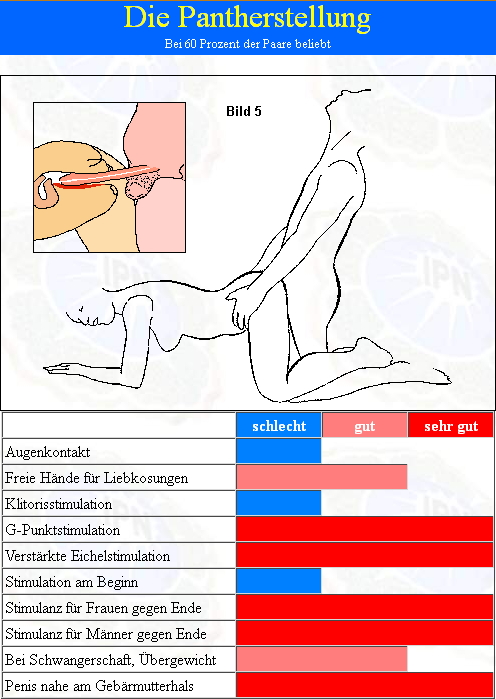 Die Pantherstellung
Bei 60 Prozent der Paare beliebt

Bild 5

IPN

| | schlecht | gut | sehr gut |
|---|---|---|---|
| Augenkontakt | | | |
| Freie Hände für Liebkosungen | | | |
| Klitorisstimulation | | | |
| G-Punktstimulation | | | |
| Verstärkte Eichelstimulation | | | |
| Stimulation am Beginn | | | |
| Stimulanz für Frauen gegen Ende | | | |
| Stimulanz für Männer gegen Ende | | | |
| Bei Schwangerschaft, Übergewicht | | | |
| Penis nahe am Gebärmutterhals | | | |